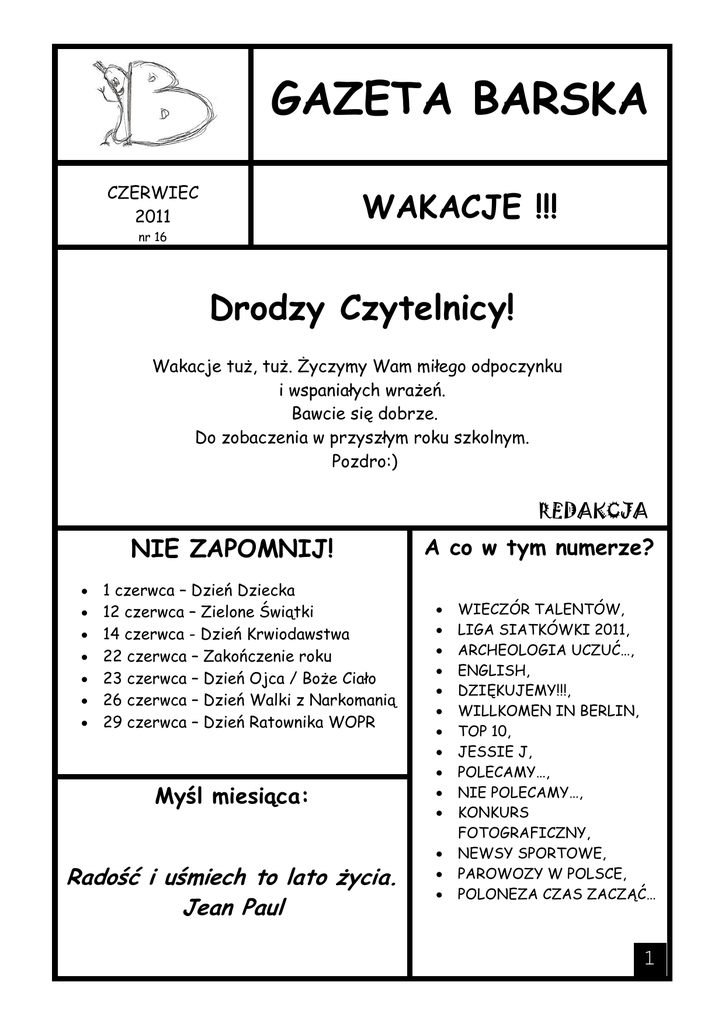 GAZETA BARSKA

CZERWIEC
2011
nr 16

WAKACJE !!!

Drodzy Czytelnicy!

Wakacje tuż, tuż. Życzymy Wam miłego odpoczynku
i wspaniałych wrażeń.
Bawcie się dobrze.
Do zobaczenia w przyszłym roku szkolnym.
Pozdro:)

REDAKCJA

NIE ZAPOMNIJ!

- 1 czerwca – Dzień Dziecka
- 12 czerwca – Zielone Świątki
- 14 czerwca - Dzień Krwiodawstwa
- 22 czerwca – Zakończenie roku
- 23 czerwca – Dzień Ojca / Boże Ciało
- 26 czerwca – Dzień Walki z Narkomanią
- 29 czerwca – Dzień Ratownika WOPR

Myśl miesiąca:

Radość i uśmiech to lato życia.
Jean Paul

A co w tym numerze?

- WIECZÓR TALENTÓW,
- LIGA SIATKÓWKI 2011,
- ARCHEOLOGIA UCZUĆ…,
- ENGLISH,
- DZIĘKUJEMY!!!,
- WILLKOMEN IN BERLIN,
- TOP 10,
- JESSIE J,
- POLECAMY…,
- NIE POLECAMY…,
- KONKURS FOTOGRAFICZNY,
- NEWSY SPORTOWE,
- PAROWOZY W POLSCE,
- POLONEZA CZAS ZACZĄĆ…

1